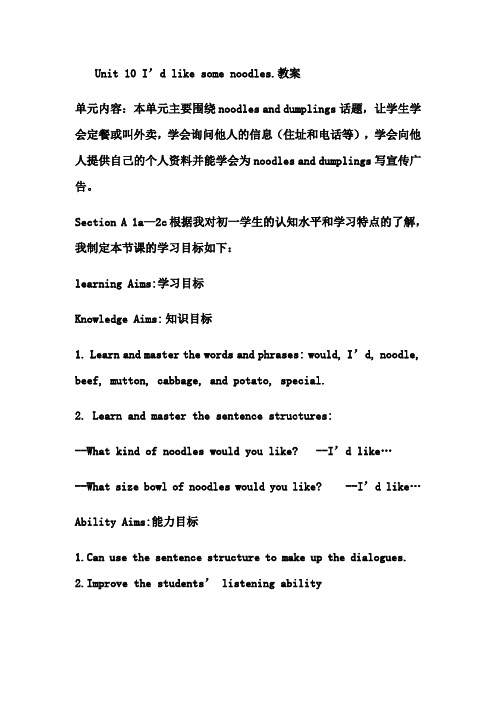 Unit 10 I’d like some noodles.教案

单元内容：本单元主要围绕 noodles and dumplings 话题，让学生学会定餐或叫外卖，学会询问他人的信息（住址和电话等），学会向他人提供自己的个人资料并能学会为 noodles and dumplings 写宣传广告。

Section A 1a—2c 根据我对初一学生的认知水平和学习特点的了解，我制定本节课的学习目标如下：

learning Aims:学习目标

Knowledge Aims:知识目标

1. Learn and master the words and phrases: would, I’d, noodle, beef, mutton, cabbage, and potato, special.

2. Learn and master the sentence structures:

—What kind of noodles would you like? —I’d like…

—What size bowl of noodles would you like? —I’d like…

Ability Aims:能力目标

1. Can use the sentence structure to make up the dialogues.
2. Improve the students’ listening ability